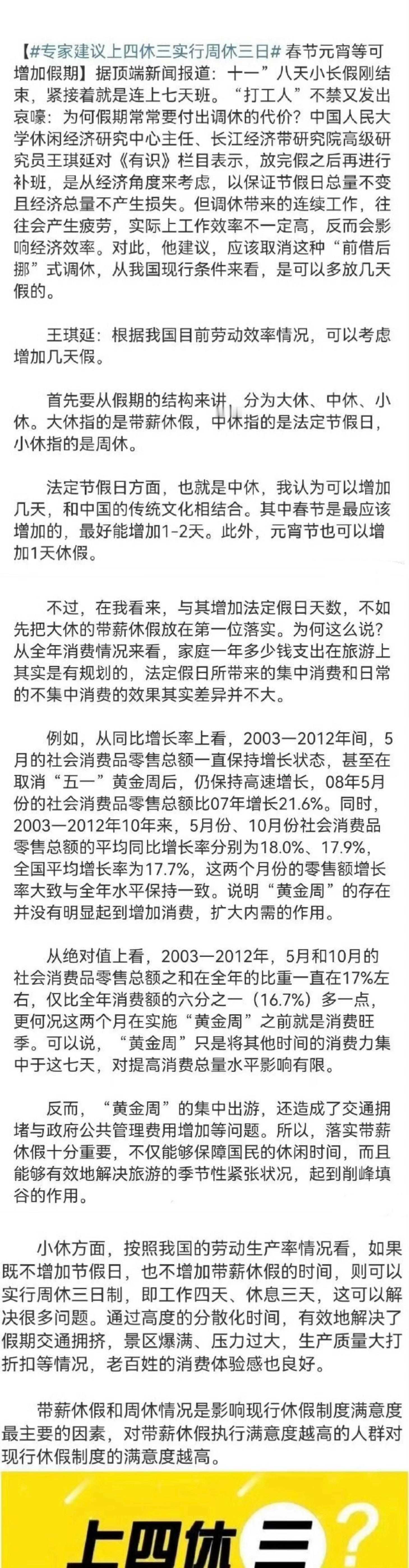 【#专家建议上四休三实行周休三日# 春节元宵等可增加假期】据顶端新闻报道：十一”八天小长假刚结束，紧接着就是连上七天班。“打工人”不禁又发出哀嚎：为何假期常常要付出调休的代价？中国人民大学休闲经济研究中心主任、长江经济带研究院高级研究员王琪延对《有识》栏目表示，放完假之后再进行补班，是从经济角度来考虑，以保证节假日总量不变且经济总量不产生损失。但调休带来的连续工作，往往会产生疲劳，实际上工作效率不一定高，反而会影响经济效率。对此，他建议，应该取消这种“前借后挪”式调休，从我国现行条件来看，是可以多放几天假的。

王琪延：根据我国目前劳动效率情况，可以考虑增加几天假。

首先要从假期的结构来讲，分为大休、中休、小休。大休指的是带薪休假，中休指的是法定节假日，小休指的是周休。

法定节假日方面，也就是中休，我认为可以增加几天，和中国的传统文化相结合。其中春节是最应该增加的，最好能增加1-2天。此外，元宵节也可以增加1天休假。

不过，在我看来，与其增加法定假日天数，不如先把大休的带薪休假放在第一位落实。为何这么说？从全年消费情况来看，家庭一年多少钱支出在旅游上其实是有规划的，法定假日所带来的集中消费和日常的不集中消费的效果其实差异并不大。

例如，从同比增长率上看，2003—2012年间，5月的社会消费品零售总额一直保持增长状态，甚至在取消“五一”黄金周后，仍保持高速增长，08年5月份的社会消费品零售总额比07年增长21.6%。同时，2003—2012年10年来，5月份、10月份社会消费品零售总额的平均同比增长率分别为18.0%、17.9%，全国平均增长率为17.7%，这两个月份的零售额增长率大致与全年水平保持一致。说明“黄金周”的存在并没有明显起到增加消费，扩大内需的作用。

从绝对值上看，2003—2012年，5月和10月的社会消费品零售总额之和在全年的比重一直在17%左右，仅比全年消费额的六分之一（16.7%）多一点，更何况这两个月在实施“黄金周”之前就是消费旺季。可以说，“黄金周”只是将其他时间的消费力集中于这七天，对提高消费总量水平影响有限。

反而，“黄金周”的集中出游，还造成了交通拥堵与政府公共管理费用增加等问题。所以，落实带薪休假十分重要，不仅能够保障国民的休闲时间，而且能够有效地解决旅游的季节性紧张状况，起到削峰填谷的作用。

小休方面，按照我国的劳动生产率情况看，如果既不增加节假日，也不增加带薪休假的时间，则可以实行周休三日制，即工作四天、休息三天，这可以解决很多问题。通过高度的分散化时间，有效地解决了假期交通拥挤，景区爆满、压力过大，生产质量大打折扣等情况，老百姓的消费体验感也良好。

带薪休假和周休情况是影响现行休假制度满意度最主要的因素，对带薪休假执行满意度越高的人群对现行休假制度的满意度越高。

上四休三？